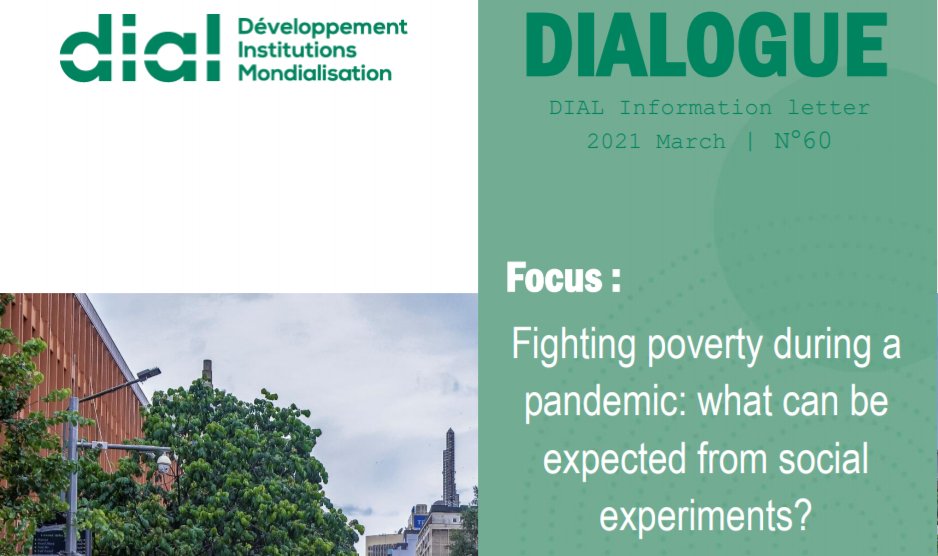 dial Développement Institutions Mondialisation

DIALOGUE

DIAL Information letter
2021 March | N°60

Focus :

Fighting poverty during a pandemic: what can be expected from social experiments?